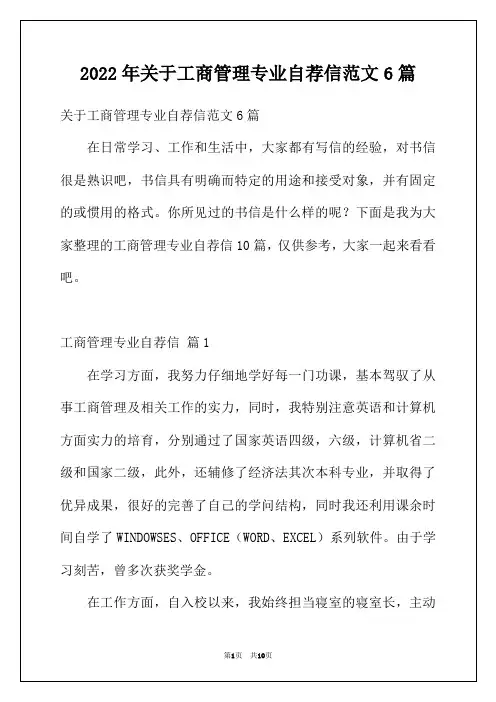 2022年关于工商管理专业自荐信范文6篇

关于工商管理专业自荐信范文6篇

在日常学习、工作和生活中，大家都有写信的经验，对书信很是熟识吧，书信具有明确而特定的用途和接受对象，并有固定的或惯用的格式。你所见过的书信是什么样的呢？下面是我为大家整理的工商管理专业自荐信10篇，仅供参考，大家一起来看看吧。

工商管理专业自荐信 篇1

在学习方面，我努力仔细地学好每一门功课，基本驾驭了从事工商管理及相关工作的实力，同时，我特别注意英语和计算机方面实力的培育，分别通过了国家英语四级，六级，计算机省二级和国家二级，此外，还辅修了经济法其次本科专业，并取得了优异成果，很好的完善了自己的学问结构，同时我还利用课余时间自学了WINDOWSES、OFFICE（WORD、EXCEL）系列软件。由于学习刻苦，曾多次获奖学金。

在工作方面，自入校以来，我始终担当寝室的寝室长，主动

第1页 共10页